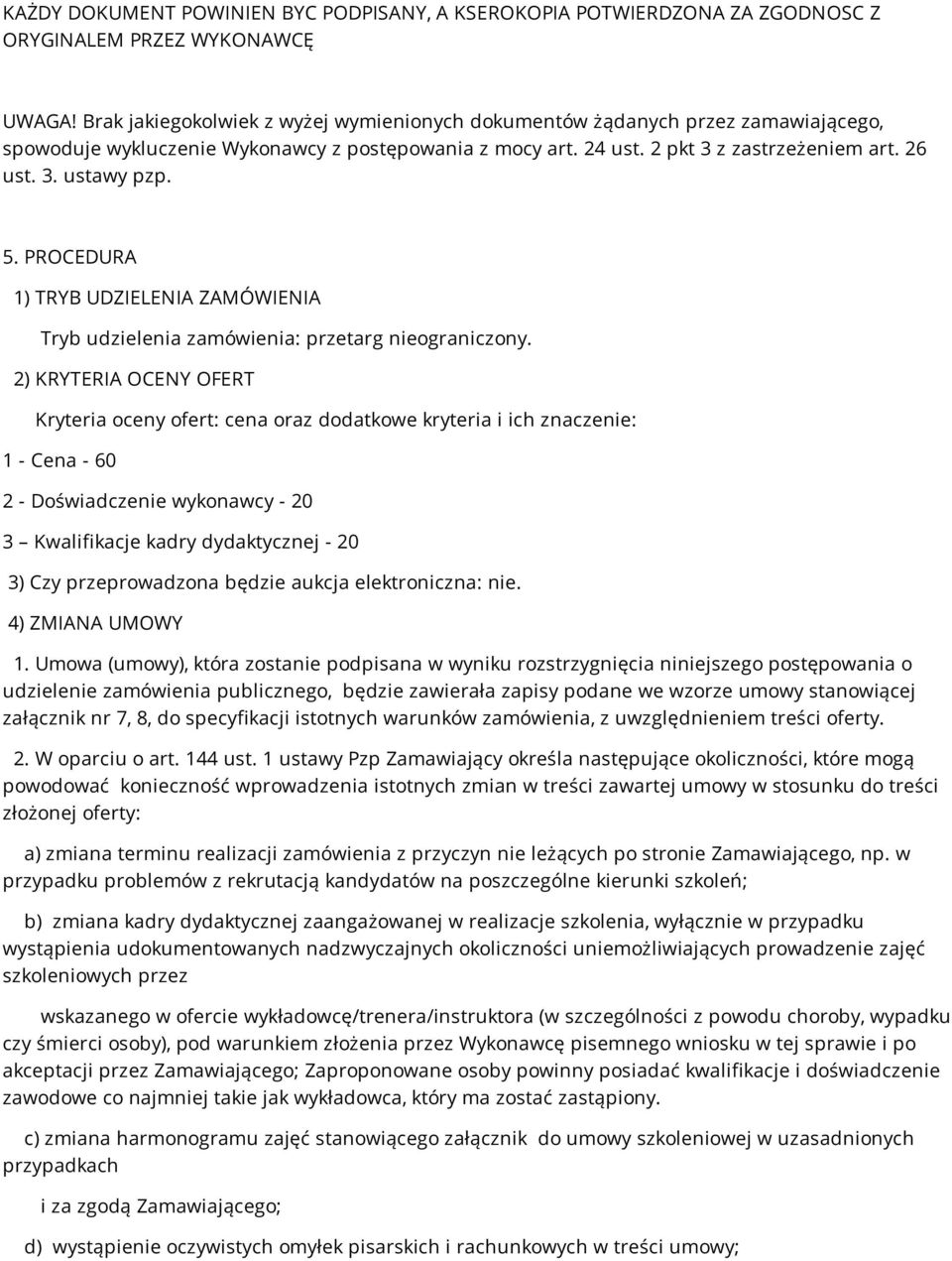 KAŻDY DOKUMENT POWINIEN BYC PODPISANY, A KSEROKOPIA POTWIERDZONA ZA ZGODNOSC Z ORYGINALEM PRZEZ WYKONAWCĘ

UWAGA! Brak jakiegokolwiek z wyżej wymienionych dokumentów żądanych przez zamawiającego, spowoduje wykluczenie Wykonawcy z postępowania z mocy art. 24 ust. 2 pkt 3 z zastrzeżeniem art. 26 ust. 3. ustawy pzp.

5. PROCEDURA

1) TRYB UDZIELENIA ZAMÓWIENIA

Tryb udzielenia zamówienia: przetarg nieograniczony.

2) KRYTERIA OCENY OFERT

Kryteria oceny ofert: cena oraz dodatkowe kryteria i ich znaczenie:

1 - Cena - 60

2 - Doświadczenie wykonawcy - 20

3 – Kwalifikacje kadry dydaktycznej - 20

3) Czy przeprowadzona będzie aukcja elektroniczna: nie.

4) ZMIANA UMOWY

1. Umowa (umowy), która zostanie podpisana w wyniku rozstrzygnięcia niniejszego postępowania o udzielenie zamówienia publicznego, będzie zawierała zapisy podane we wzorze umowy stanowiącej załącznik nr 7, 8, do specyfikacji istotnych warunków zamówienia, z uwzględnieniem treści oferty.

2. W oparciu o art. 144 ust. 1 ustawy Pzp Zamawiający określa następujące okoliczności, które mogą powodować konieczność wprowadzenia istotnych zmian w treści zawartej umowy w stosunku do treści złożonej oferty:

a) zmiana terminu realizacji zamówienia z przyczyn nie leżących po stronie Zamawiającego, np. w przypadku problemów z rekrutacją kandydatów na poszczególne kierunki szkoleń;

b) zmiana kadry dydaktycznej zaangażowanej w realizacje szkolenia, wyłącznie w przypadku wystąpienia udokumentowanych nadzwyczajnych okoliczności uniemożliwiających prowadzenie zajęć szkoleniowych przez

wskazanego w ofercie wykładowcę/trenera/instruktora (w szczególności z powodu choroby, wypadku czy śmierci osoby), pod warunkiem złożenia przez Wykonawcę pisemnego wniosku w tej sprawie i po akceptacji przez Zamawiającego; Zaproponowane osoby powinny posiadać kwalifikacje i doświadczenie zawodowe co najmniej takie jak wykładowca, który ma zostać zastąpiony.

c) zmiana harmonogramu zajęć stanowiącego załącznik do umowy szkoleniowej w uzasadnionych przypadkach

i za zgodą Zamawiającego;

d) wystąpienie oczywistych omyłek pisarskich i rachunkowych w treści umowy;